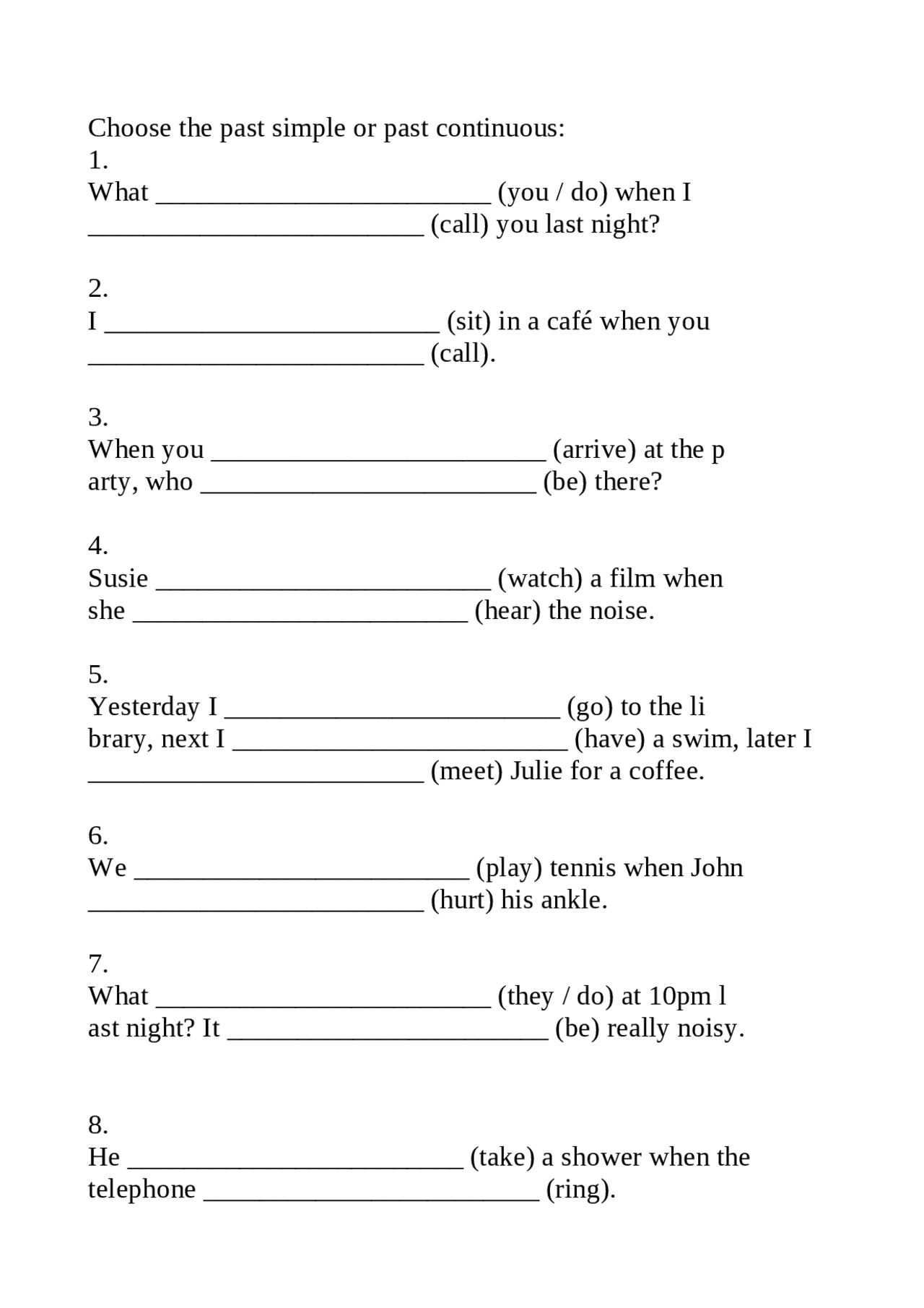 Choose the past simple or past continuous:
1.
What _________________________ (you / do) when I _________________________ (call) you last night?

2.
I _________________________ (sit) in a café when you _________________________ (call).

3.
When you _________________________ (arrive) at the p arty, who _________________________ (be) there?

4.
Susie _________________________ (watch) a film when she _________________________ (hear) the noise.

5.
Yesterday I _________________________ (go) to the li brary, next I _________________________ (have) a swim, later I _________________________ (meet) Julie for a coffee.

6.
We _________________________ (play) tennis when John _________________________ (hurt) his ankle.

7.
What _________________________ (they / do) at 10pm l ast night? It _________________________ (be) really noisy.

8.
He _________________________ (take) a shower when the telephone _________________________ (ring).